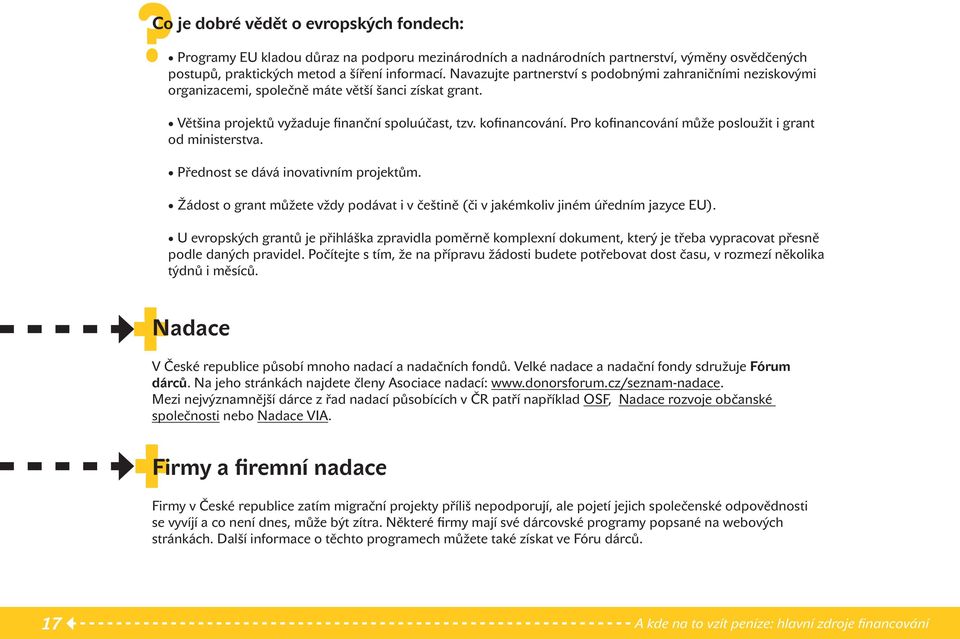 Co je dobré vědět o evropských fondech:

• Programy EU kladou důraz na podporu mezinárodních a nadnárodních partnerství, výměny osvědčených postupů, praktických metod a šíření informací. Navazujte partnerství s podobnými zahraničními neziskovými organizacemi, společně máte větší šanci získat grant.

• Většina projektů vyžaduje finanční spoluúčast, tzv. kofinancování. Pro kofinancování může posloužit i grant od ministerstva.

• Přednost se dává inovativním projektům.

• Žádost o grant můžete vždy podávat i v češtině (či v jakémkoliv jiném úředním jazyce EU).

• U evropských grantů je přihláška zpravidla poměrně komplexní dokument, který je třeba vypracovat přesně podle daných pravidel. Počítejte s tím, že na přípravu žádosti budete potřebovat dost času, v rozmezí několika týdnů i měsíců.

Nadace

V České republice působí mnoho nadací a nadačních fondů. Velké nadace a nadační fondy sdružuje Fórum dárců. Na jeho stránkách najdete členy Asociace nadací: www.donorsforum.cz/seznam-nadace. Mezi nejvýznamnější dárce z řad nadací působících v ČR patří například OSF, Nadace rozvoje občanské společnosti nebo Nadace VIA.

Firmy a firemní nadace

Firmy v České republice zatím migrační projekty příliš nepodporují, ale pojetí jejich společenské odpovědnosti se vyvíjí a co není dnes, může být zítra. Některé firmy mají své dárcovské programy popsané na webových stránkách. Další informace o těchto programech můžete také získat ve Fóru dárců.

17 A kde na to vzít peníze: hlavní zdroje financování